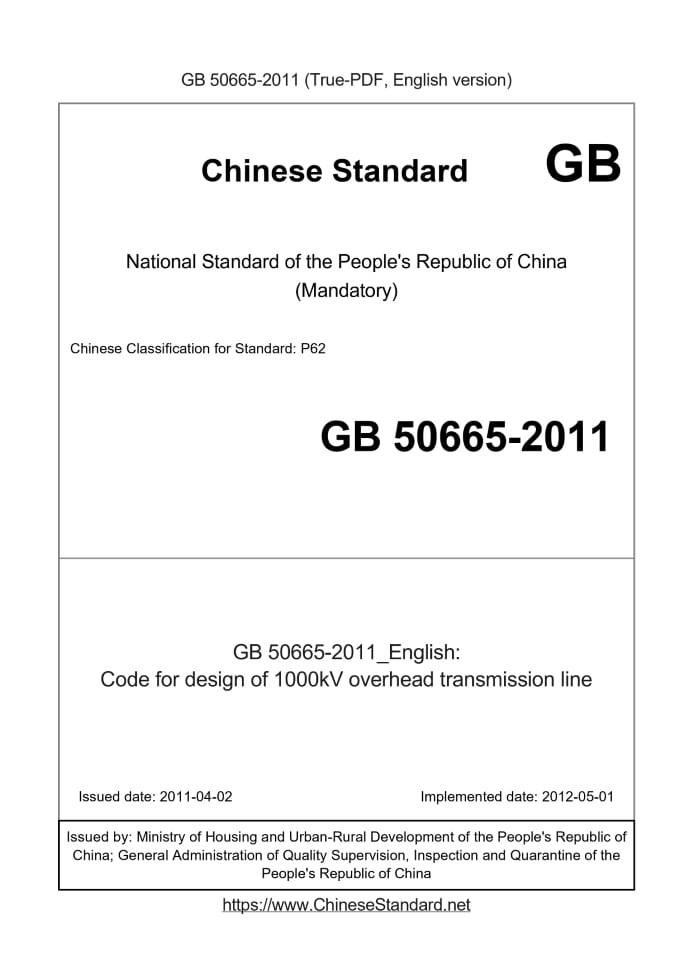 GB 50665-2011 (True-PDF, English version)

Chinese Standard GB

National Standard of the People's Republic of China
(Mandatory)

Chinese Classification for Standard: P62

GB 50665-2011

GB 50665-2011_English:
Code for design of 1000kV overhead transmission line

Issued date: 2011-04-02

Implemented date: 2012-05-01

Issued by: Ministry of Housing and Urban-Rural Development of the People's Republic of China; General Administration of Quality Supervision, Inspection and Quarantine of the People's Republic of China

https://www.ChineseStandard.net